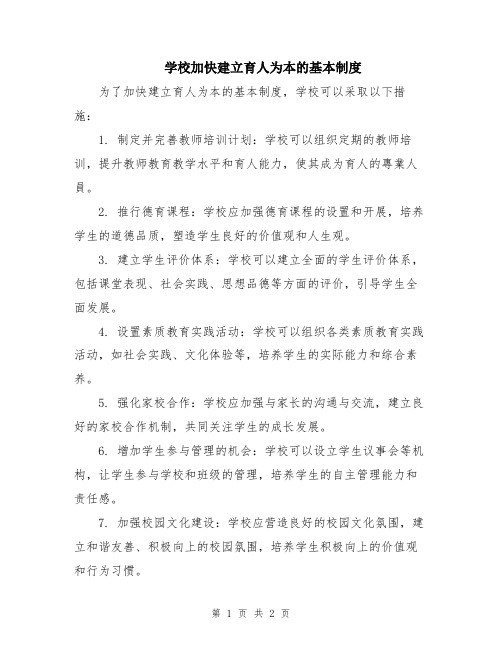 学校加快建立育人为本的基本制度

为了加快建立育人为本的基本制度，学校可以采取以下措施：

1. 制定并完善教师培训计划：学校可以组织定期的教师培训，提升教师教育教学水平和育人能力，使其成为育人的專業人員。

2. 推行德育课程：学校应加强德育课程的设置和开展，培养学生的道德品质，塑造学生良好的价值观和人生观。

3. 建立学生评价体系：学校可以建立全面的学生评价体系，包括课堂表现、社会实践、思想品德等方面的评价，引导学生全面发展。

4. 设置素质教育实践活动：学校可以组织各类素质教育实践活动，如社会实践、文化体验等，培养学生的实际能力和综合素养。

5. 强化家校合作：学校应加强与家长的沟通与交流，建立良好的家校合作机制，共同关注学生的成长发展。

6. 增加学生参与管理的机会：学校可以设立学生议事会等机构，让学生参与学校和班级的管理，培养学生的自主管理能力和责任感。

7. 加强校园文化建设：学校应营造良好的校园文化氛围，建立和谐友善、积极向上的校园氛围，培养学生积极向上的价值观和行为习惯。

第 1 页 共 2 页